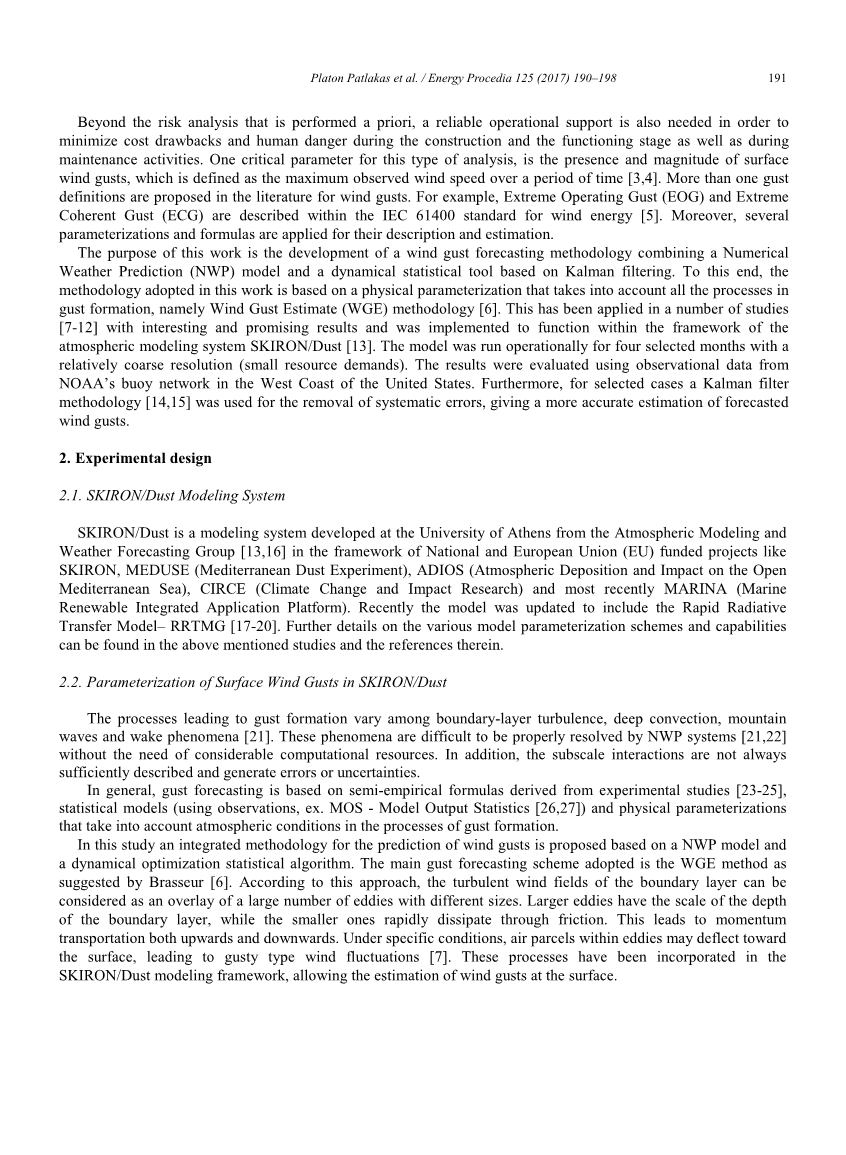 Platon Patlakas et al. / Energy Procedia 125 (2017) 190–198 191

Beyond the risk analysis that is performed a priori, a reliable operational support is also needed in order to minimize cost drawbacks and human danger during the construction and the functioning stage as well as during maintenance activities. One critical parameter for this type of analysis, is the presence and magnitude of surface wind gusts, which is defined as the maximum observed wind speed over a period of time [3,4]. More than one gust definitions are proposed in the literature for wind gusts. For example, Extreme Operating Gust (EOG) and Extreme Coherent Gust (ECG) are described within the IEC 61400 standard for wind energy [5]. Moreover, several parameterizations and formulas are applied for their description and estimation.

The purpose of this work is the development of a wind gust forecasting methodology combining a Numerical Weather Prediction (NWP) model and a dynamical statistical tool based on Kalman filtering. To this end, the methodology adopted in this work is based on a physical parameterization that takes into account all the processes in gust formation, namely Wind Gust Estimate (WGE) methodology [6]. This has been applied in a number of studies [7-12] with interesting and promising results and was implemented to function within the framework of the atmospheric modeling system SKIRON/Dust [13]. The model was run operationally for four selected months with a relatively coarse resolution (small resource demands). The results were evaluated using observational data from NOAA's buoy network in the West Coast of the United States. Furthermore, for selected cases a Kalman filter methodology [14,15] was used for the removal of systematic errors, giving a more accurate estimation of forecasted wind gusts.

2. Experimental design

2.1. SKIRON/Dust Modeling System

SKIRON/Dust is a modeling system developed at the University of Athens from the Atmospheric Modeling and Weather Forecasting Group [13,16] in the framework of National and European Union (EU) funded projects like SKIRON, MEDUSE (Mediterranean Dust Experiment), ADIOS (Atmospheric Deposition and Impact on the Open Mediterranean Sea), CIRCE (Climate Change and Impact Research) and most recently MARINA (Marine Renewable Integrated Application Platform). Recently the model was updated to include the Rapid Radiative Transfer Model– RRTMG [17-20]. Further details on the various model parameterization schemes and capabilities can be found in the above mentioned studies and the references therein.

2.2. Parameterization of Surface Wind Gusts in SKIRON/Dust

The processes leading to gust formation vary among boundary-layer turbulence, deep convection, mountain waves and wake phenomena [21]. These phenomena are difficult to be properly resolved by NWP systems [21,22] without the need of considerable computational resources. In addition, the subscale interactions are not always sufficiently described and generate errors or uncertainties.

In general, gust forecasting is based on semi-empirical formulas derived from experimental studies [23-25], statistical models (using observations, ex. MOS - Model Output Statistics [26,27]) and physical parameterizations that take into account atmospheric conditions in the processes of gust formation.

In this study an integrated methodology for the prediction of wind gusts is proposed based on a NWP model and a dynamical optimization statistical algorithm. The main gust forecasting scheme adopted is the WGE method as suggested by Brasseur [6]. According to this approach, the turbulent wind fields of the boundary layer can be considered as an overlay of a large number of eddies with different sizes. Larger eddies have the scale of the depth of the boundary layer, while the smaller ones rapidly dissipate through friction. This leads to momentum transportation both upwards and downwards. Under specific conditions, air parcels within eddies may deflect toward the surface, leading to gusty type wind fluctuations [7]. These processes have been incorporated in the SKIRON/Dust modeling framework, allowing the estimation of wind gusts at the surface.